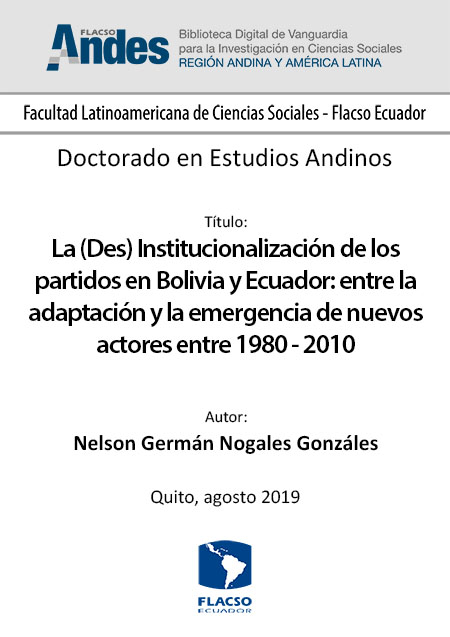 FLACSO Andes

Biblioteca Digital de Vanguardia para la Investigación en Ciencias Sociales
REGIÓN ANDINA Y AMÉRICA LATINA

Facultad Latinoamericana de Ciencias Sociales - Flacso Ecuador

Doctorado en Estudios Andinos

Título:
La (Des) Institucionalización de los partidos en Bolivia y Ecuador: entre la adaptación y la emergencia de nuevos actores entre 1980 - 2010

Autor:
Nelson Germán Nogales Gonzáles

Quito, agosto 2019

FLACSO
ECUADOR